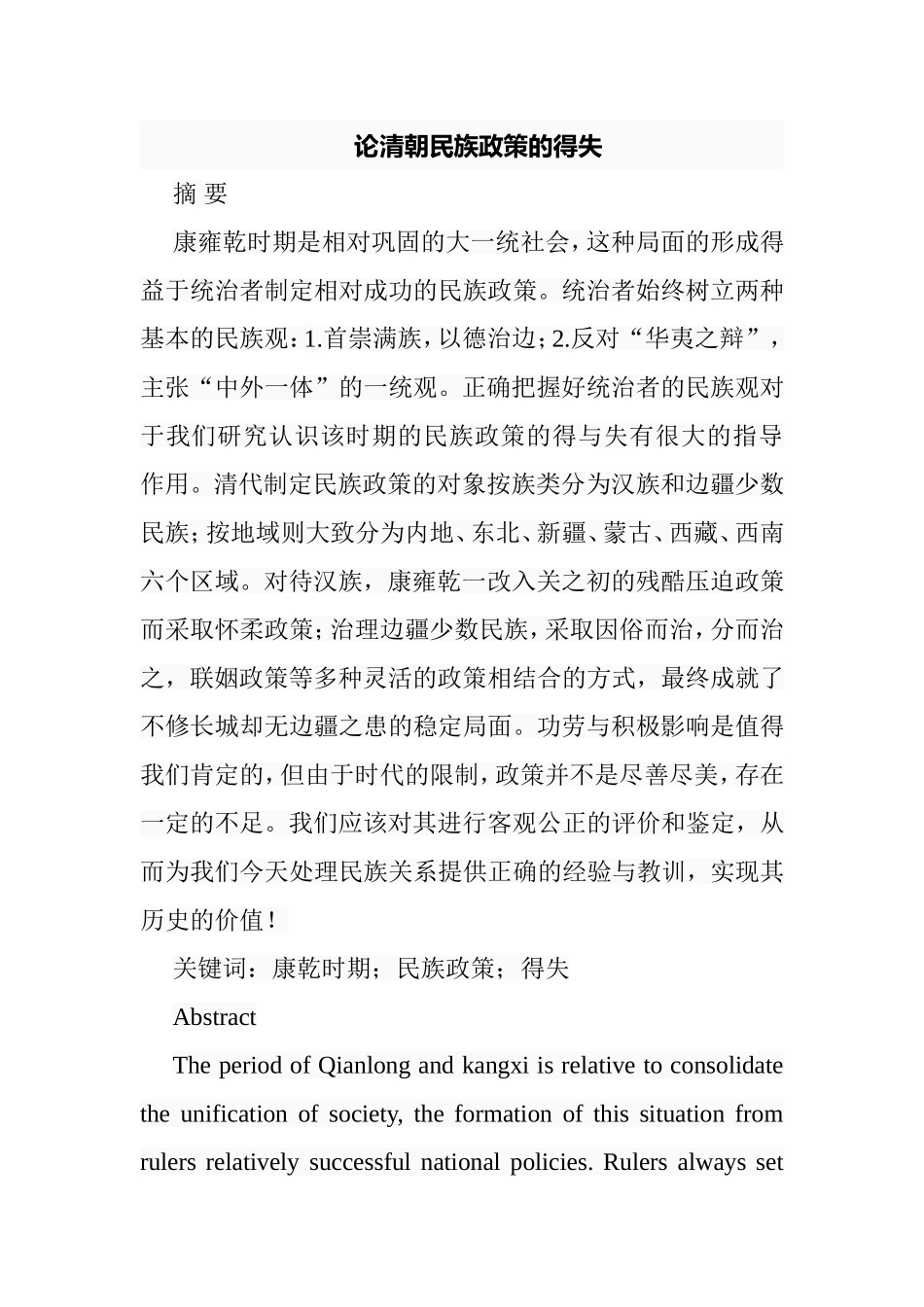 论清朝民族政策的得失

摘 要

康雍乾时期是相对巩固的大一统社会，这种局面的形成得益于统治者制定相对成功的民族政策。统治者始终树立两种基本的民族观：1.首崇满族，以德治边；2.反对“华夷之辩”，主张“中外一体”的一统观。正确把握好统治者的民族观对于我们研究认识该时期的民族政策的得与失有很大的指导作用。清代制定民族政策的对象按族类分为汉族和边疆少数民族；按地域则大致分为内地、东北、新疆、蒙古、西藏、西南六个区域。对待汉族，康雍乾一改入关之初的残酷压迫政策而采取怀柔政策；治理边疆少数民族，采取因俗而治，分而治之，联姻政策等多种灵活的政策相结合的方式，最终成就了不修长城却无边疆之患的稳定局面。功劳与积极影响是值得我们肯定的，但由于时代的限制，政策并不是尽善尽美，存在一定的不足。我们应该对其进行客观公正的评价和鉴定，从而为我们今天处理民族关系提供正确的经验与教训，实现其历史的价值！

关键词：康乾时期；民族政策；得失

Abstract

The period of Qianlong and kangxi is relative to consolidate the unification of society, the formation of this situation from rulers relatively successful national policies. Rulers always set